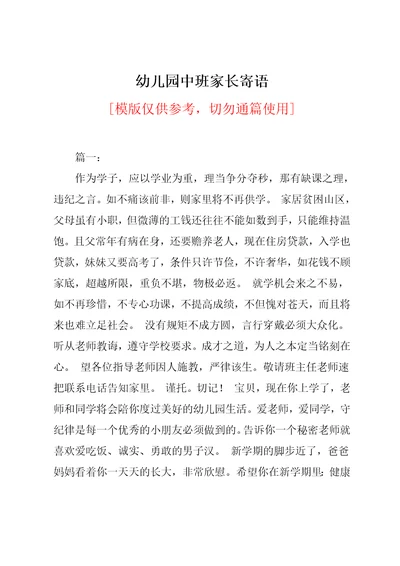 幼儿园中班家长寄语

[模版仅供参考，切勿通篇使用]

篇一：

作为学子，应以学业为重，理当争分夺秒，那有缺课之理，违纪之言。如不痛该前非，则家里将不再供学。 家居贫困山区，父母虽有小职，但微薄的工钱还往往不能如数到手，只能维持温饱。且父常年有病在身，还要赡养老人，现在住房贷款，入学也贷款，妹妹又要高考了，条件只许节俭，不许奢华，如花钱不顾家底，超越所限，重负不堪，物极必返。 就学机会来之不易，如不再珍惜，不专心功课，不提高成绩，不但愧对苍天，而且将来也难立足社会。 没有规矩不成方圆，言行穿戴必须大众化。听从老师教诲，遵守学校要求。成才之道，为人之本定当铭刻在心。 望各位指导老师因人施教，严律该生。敬请班主任老师速把联系电话告知家里。 谨托。切记！ 宝贝，现在你上学了，老师和同学将会陪你度过美好的幼儿园生活。爱老师，爱同学，守纪律是每一个优秀的小朋友必须做到的。告诉你一个秘密老师就喜欢爱吃饭、诚实、勇敢的男子汉。 新学期的脚步近了，爸爸妈妈看着你一天天的长大，非常欣慰。希望你在新学期里：健康